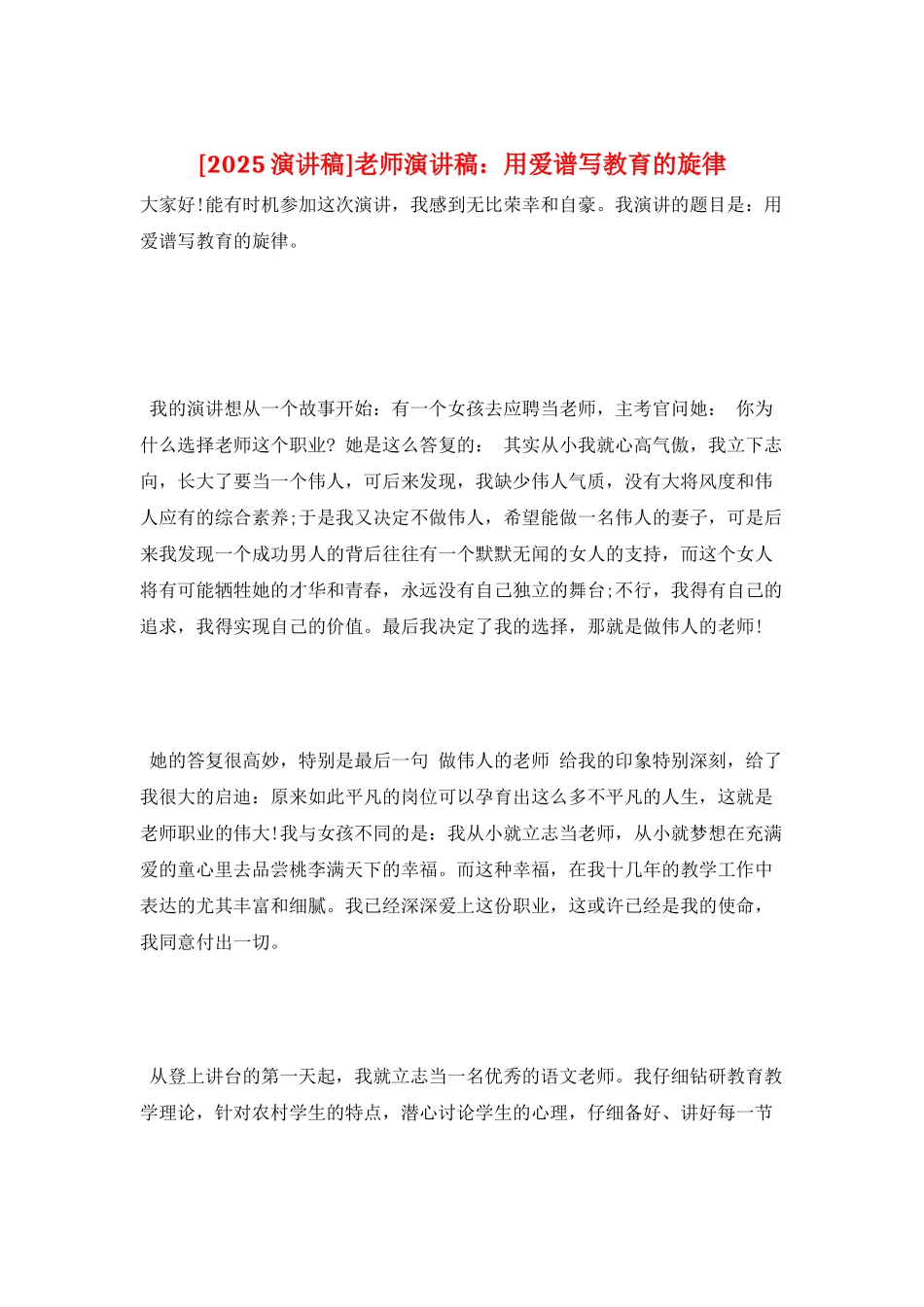 [2025 演讲稿]老师演讲稿：用爱谱写教育的旋律

大家好!能有时机参加这次演讲，我感到无比荣幸和自豪。我演讲的题目是：用爱谱写教育的旋律。

我的演讲想从一个故事开始：有一个女孩去应聘当老师，主考官问她： 你为什么选择老师这个职业? 她是这么答复的： 其实从小我就心高气傲，我立下志向，长大了要当一个伟人，可后来发现，我缺少伟人气质，没有大将风度和伟人应有的综合素养;于是我又决定不做伟人，希望能做一名伟人的妻子，可是后来我发现一个成功男人的背后往往有一个默默无闻的女人的支持，而这个女人将有可能牺牲她的才华和青春，永远没有自己独立的舞台;不行，我得有自己的追求，我得实现自己的价值。最后我决定了我的选择，那就是做伟人的老师!

她的答复很高妙，特别是最后一句 做伟人的老师 给我的印象特别深刻，给了我很大的启迪：原来如此平凡的岗位可以孕育出这么多不平凡的人生，这就是老师职业的伟大!我与女孩不同的是：我从小就立志当老师，从小就梦想在充满爱的童心里去品尝桃李满天下的幸福。而这种幸福，在我十几年的教学工作中表达的尤其丰富和细腻。我已经深深爱上这份职业，这或许已经是我的使命，我同意付出一切。

从登上讲台的第一天起，我就立志当一名优秀的语文老师。我仔细钻研教育教学理论，针对农村学生的特点，潜心讨论学生的心理，仔细备好、讲好每一节